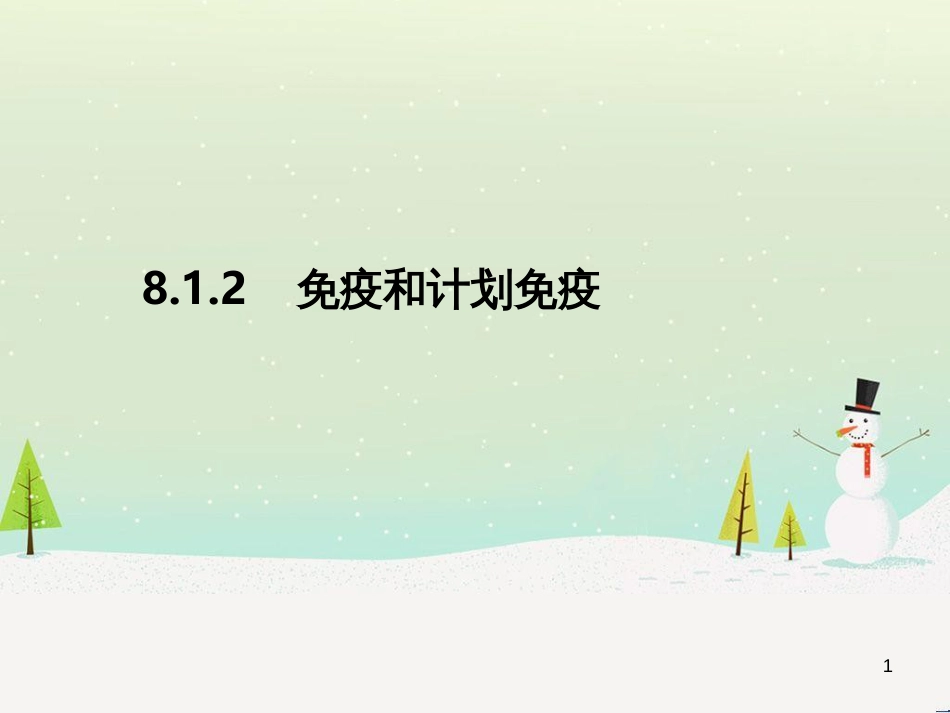 8.1.2　免疫和计划免疫

1